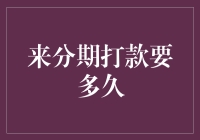 来分期打款要多久